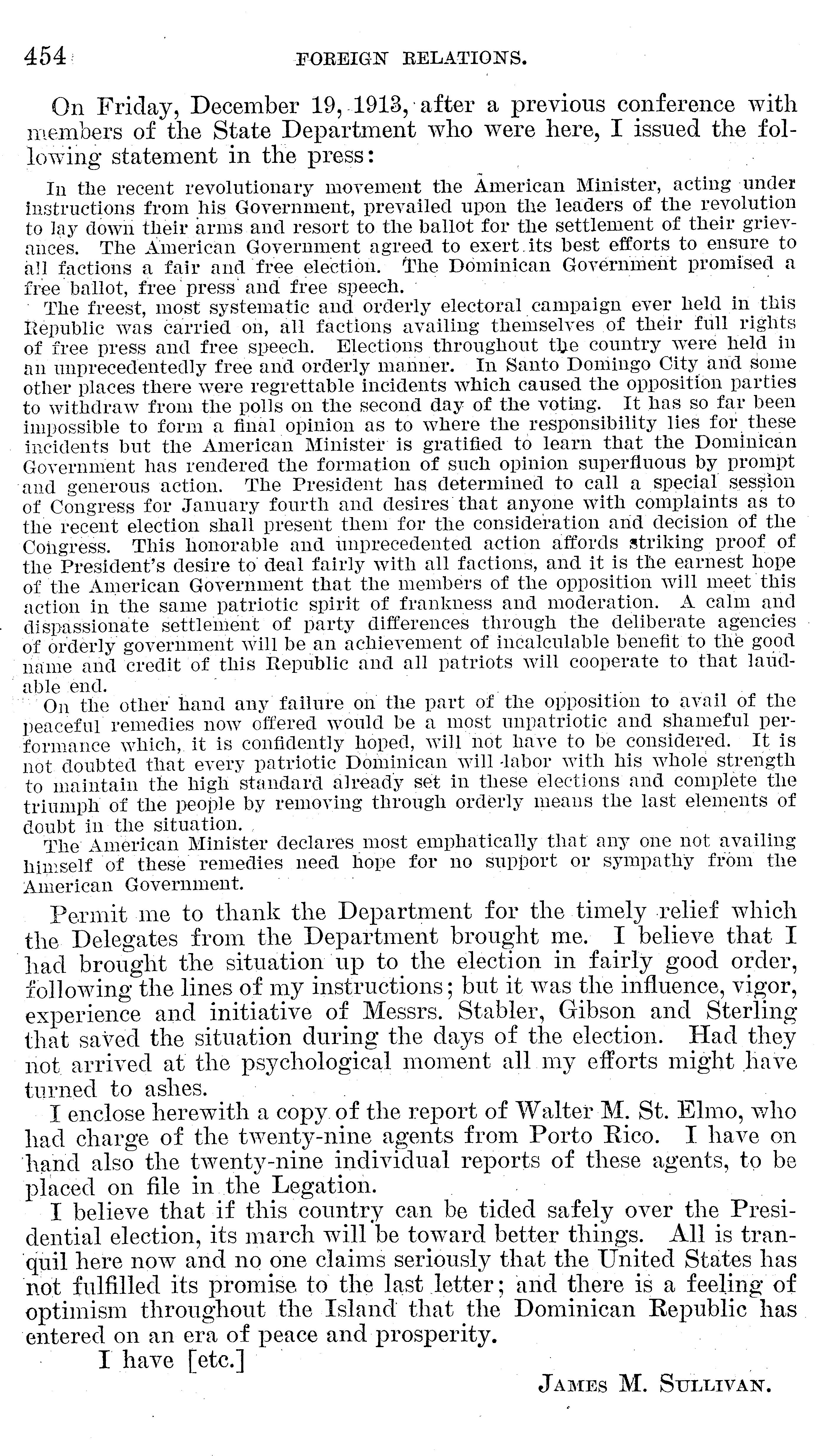 454 FOREIGN RELATIONS.

On Friday, December 19, 1913, after a previous conference with members of the State Department who were here, I issued the following statement in the press:

In the recent revolutionary movement the American Minister, acting under instructions from his Government, prevailed upon the leaders of the revolution to lay down their arms and resort to the ballot for the settlement of their grievances. The American Government agreed to exert its best efforts to ensure to all factions a fair and free election. The Dominican Government promised a free ballot, free press and free speech.

The freest, most systematic and orderly electoral campaign ever held in this Republic was carried on, all factions availing themselves of their full rights of free press and free speech. Elections throughout the country were held in an unprecedentedly free and orderly manner. In Santo Domingo City and some other places there were regrettable incidents which caused the opposition parties to withdraw from the polls on the second day of the voting. It has so far been impossible to form a final opinion as to where the responsibility lies for these incidents but the American Minister is gratified to learn that the Dominican Government has rendered the formation of such opinion superfluous by prompt and generous action. The President has determined to call a special session of Congress for January fourth and desires that anyone with complaints as to the recent election shall present them for the consideration and decision of the Congress. This honorable and unprecedented action affords striking proof of the President's desire to deal fairly with all factions, and it is the earnest hope of the American Government that the members of the opposition will meet this action in the same patriotic spirit of frankness and moderation. A calm and dispassionate settlement of party differences through the deliberate agencies of orderly government will be an achievement of incalculable benefit to the good name and credit of this Republic and all patriots will cooperate to that laudable end.

On the other hand any failure on the part of the opposition to avail of the peaceful remedies now offered would be a most unpatriotic and shameful performance which, it is confidently hoped, will not have to be considered. It is not doubted that every patriotic Dominican will labor with his whole strength to maintain the high standard already set in these elections and complete the triumph of the people by removing through orderly means the last elements of doubt in the situation.

The American Minister declares most emphatically that any one not availing himself of these remedies need hope for no support or sympathy from the American Government.

Permit me to thank the Department for the timely relief which the Delegates from the Department brought me. I believe that I had brought the situation up to the election in fairly good order, following the lines of my instructions; but it was the influence, vigor, experience and initiative of Messrs. Stabler, Gibson and Sterling that saved the situation during the days of the election. Had they not arrived at the psychological moment all my efforts might have turned to ashes.

I enclose herewith a copy of the report of Walter M. St. Elmo, who had charge of the twenty-nine agents from Porto Rico. I have on hand also the twenty-nine individual reports of these agents, to be placed on file in the Legation.

I believe that if this country can be tided safely over the Presidential election, its march will be toward better things. All is tranquil here now and no one claims seriously that the United States has not fulfilled its promise to the last letter; and there is a feeling of optimism throughout the Island that the Dominican Republic has entered on an era of peace and prosperity.

I have [etc.]

JAMES M. SULLIVAN.